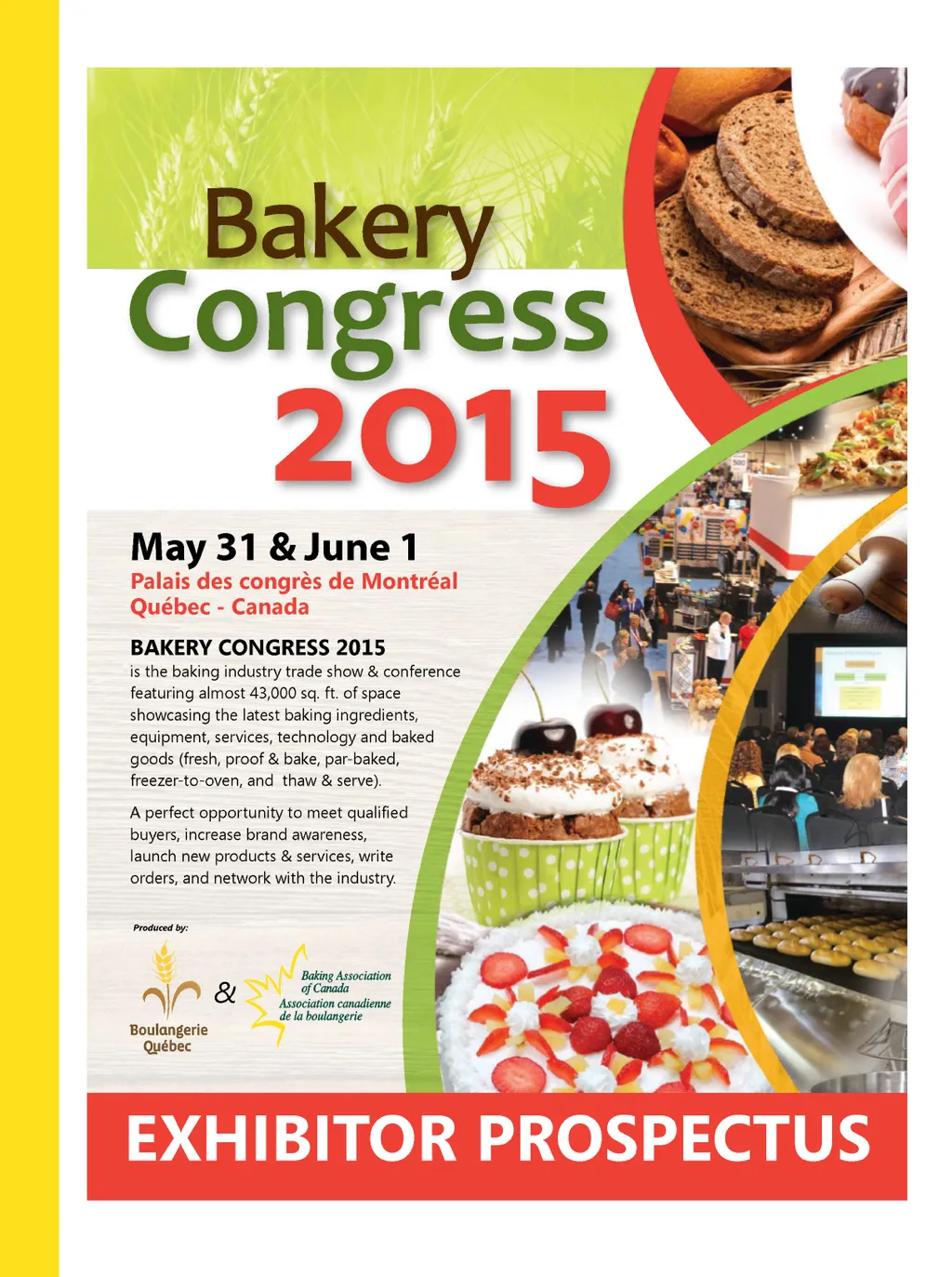 Bakery Congress 2015

May 31 & June 1
Palais des congrès de Montréal
Québec - Canada

BAKERY CONGRESS 2015
is the baking industry trade show & conference featuring almost 43,000 sq. ft. of space showcasing the latest baking ingredients, equipment, services, technology and baked goods (fresh, proof & bake, par-baked, freezer-to-oven, and thaw & serve).

A perfect opportunity to meet qualified buyers, increase brand awareness, launch new products & services, write orders, and network with the industry.

Produced by:

Boulangerie
Québec

&

Baking Association
of Canada
Association canadienne
de la boulangerie

EXHIBITOR PROSPECTUS